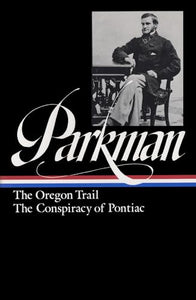 Parkman

The Oregon Trail
The Conspiracy of Pontiac